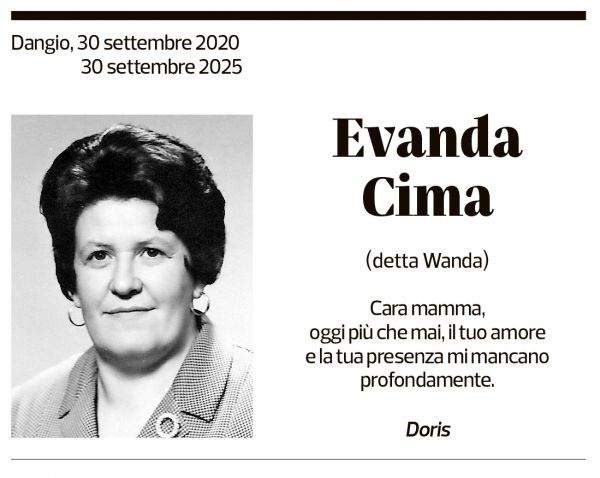 Dangio, 30 settembre 2020
30 settembre 2025

Evanda
Cima

(detta Wanda)

Cara mamma,
oggi più che mai, il tuo amore
e la tua presenza mi mancano
profondamente.

Doris